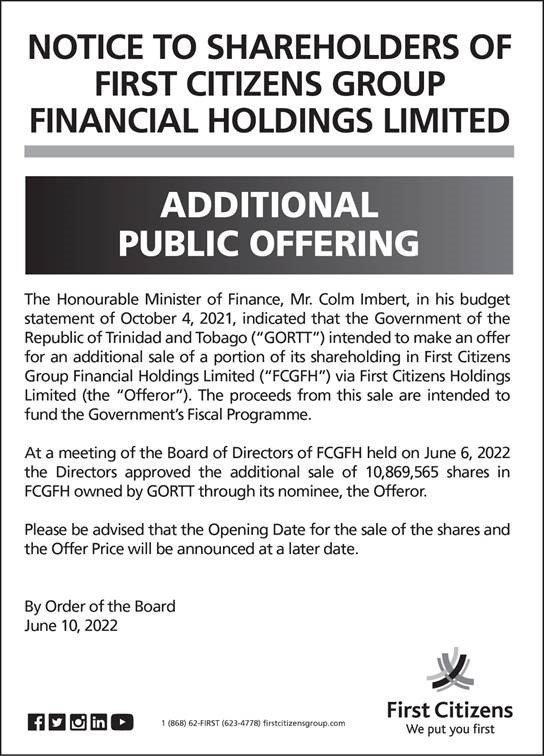 NOTICE TO SHAREHOLDERS OF FIRST CITIZENS GROUP FINANCIAL HOLDINGS LIMITED

ADDITIONAL PUBLIC OFFERING

The Honourable Minister of Finance, Mr. Colm Imbert, in his budget statement of October 4, 2021, indicated that the Government of the Republic of Trinidad and Tobago ("GORTT") intended to make an offer for an additional sale of a portion of its shareholding in First Citizens Group Financial Holdings Limited ("FCGFH") via First Citizens Holdings Limited (the "Offeror"). The proceeds from this sale are intended to fund the Government's Fiscal Programme.

At a meeting of the Board of Directors of FCGFH held on June 6, 2022 the Directors approved the additional sale of 10,869,565 shares in FCGFH owned by GORTT through its nominee, the Offeror.

Please be advised that the Opening Date for the sale of the shares and the Offer Price will be announced at a later date.

By Order of the Board
June 10, 2022

1 (868) 62-FIRST (623-4778) firstcitizensgroup.com

First Citizens
We put you first